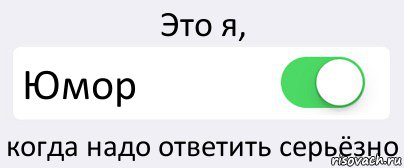 Это я,

Юмор

когда надо ответить серьёзно

risovach.ru